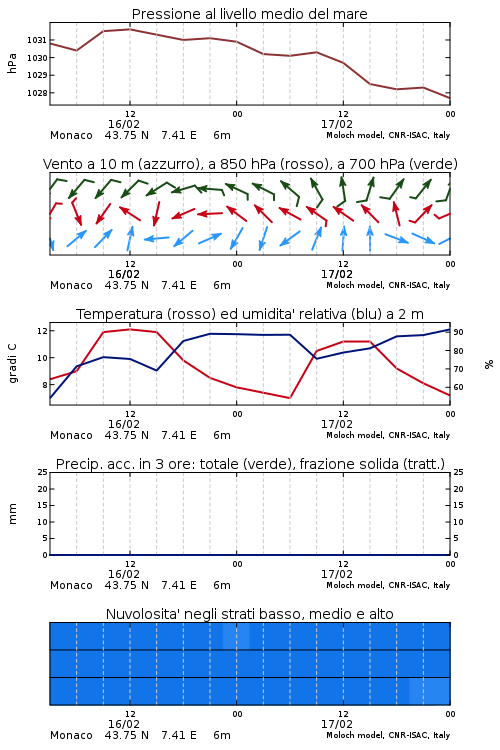 Pressione al livello medio del mare

hPa

1031
1030
1029
1028

12
16/02
00
12
17/02
00

Monaco 43.75 N 7.41 E 6m
Moloch model, CNR-ISAC, Italy

Vento a 10 m (azzurro), a 850 hPa (rosso), a 700 hPa (verde)

12
16/02
00
12
17/02
00

Monaco 43.75 N 7.41 E 6m
Moloch model, CNR-ISAC, Italy

Temperatura (rosso) ed umidita' relativa (blu) a 2 m

gradi C

12
10
8

90
80
70
60

%

12
16/02
00
12
17/02
00

Monaco 43.75 N 7.41 E 6m
Moloch model, CNR-ISAC, Italy

Precip. acc. in 3 ore: totale (verde), frazione solida (tratt.)

mm

25
20
15
10
5
0

25
20
15
10
5
0

12
16/02
00
12
17/02
00

Monaco 43.75 N 7.41 E 6m
Moloch model, CNR-ISAC, Italy

Nuvolosita' negli strati basso, medio e alto

12
16/02
00
12
17/02
00

Monaco 43.75 N 7.41 E 6m
Moloch model, CNR-ISAC, Italy